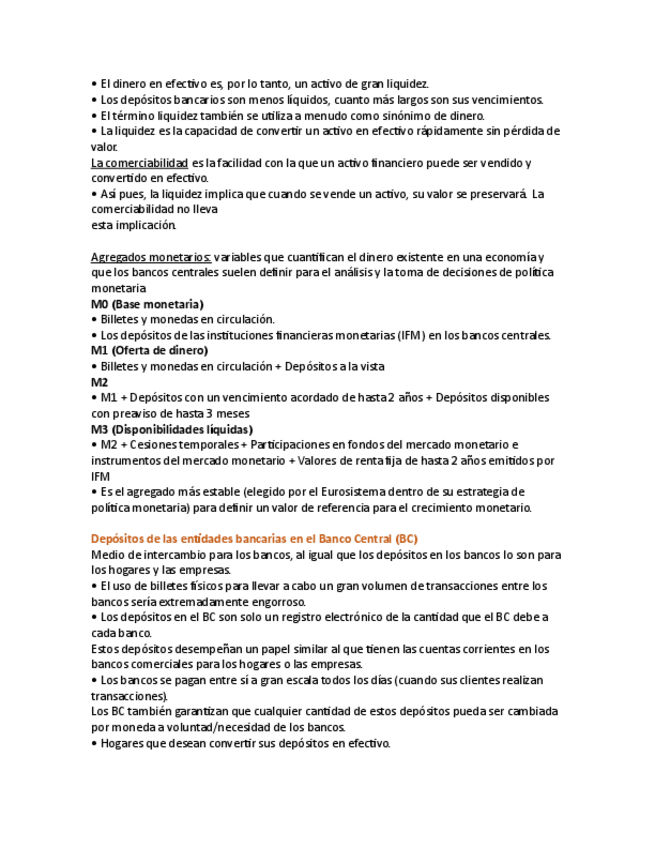 • El dinero en efectivo es, por lo tanto, un activo de gran liquidez.
• Los depósitos bancarios son menos líquidos, cuanto más largos son sus vencimientos.
• El término liquidez también se utiliza a menudo como sinónimo de dinero.
• La liquidez es la capacidad de convertir un activo en efectivo rápidamente sin pérdida de valor.
La comerciabilidad es la facilidad con la que un activo financiero puede ser vendido y convertido en efectivo.
• Así pues, la liquidez implica que cuando se vende un activo, su valor se preservará. La comerciabilidad no lleva
esta implicación.

Agregados monetarios: variables que cuantifican el dinero existente en una economía y que los bancos centrales suelen definir para el análisis y la toma de decisiones de política monetaria
M0 (Base monetaria)
• Billetes y monedas en circulación.
• Los depósitos de las instituciones financieras monetarias (IFM) en los bancos centrales.
M1 (Oferta de dinero)
• Billetes y monedas en circulación + Depósitos a la vista
M2
• M1 + Depósitos con un vencimiento acordado de hasta 2 años + Depósitos disponibles con preaviso de hasta 3 meses
M3 (Disponibilidades líquidas)
• M2 + Cesiones temporales + Participaciones en fondos del mercado monetario e instrumentos del mercado monetario + Valores de renta fija de hasta 2 años emitidos por IFM
• Es el agregado más estable (elegido por el Eurosistema dentro de su estrategia de política monetaria) para definir un valor de referencia para el crecimiento monetario.

Depósitos de las entidades bancarias en el Banco Central (BC)
Medio de intercambio para los bancos, al igual que los depósitos en los bancos lo son para los hogares y las empresas.
• El uso de billetes físicos para llevar a cabo un gran volumen de transacciones entre los bancos sería extremadamente engorroso.
• Los depósitos en el BC son solo un registro electrónico de la cantidad que el BC debe a cada banco.
Estos depósitos desempeñan un papel similar al que tienen las cuentas corrientes en los bancos comerciales para los hogares o las empresas.
• Los bancos se pagan entre sí a gran escala todos los días (cuando sus clientes realizan transacciones).
Los BC también garantizan que cualquier cantidad de estos depósitos pueda ser cambiada por moneda a voluntad/necesidad de los bancos.
• Hogares que desean convertir sus depósitos en efectivo.